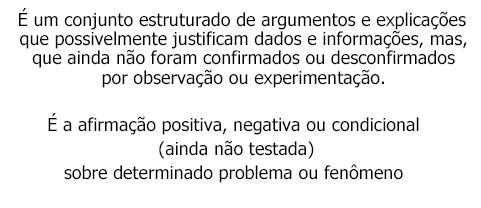 É um conjunto estruturado de argumentos e explicações que possivelmente justificam dados e informações, mas, que ainda não foram confirmados ou desconfirmados por observação ou experimentação.

É a afirmação positiva, negativa ou condicional
(ainda não testada)
sobre determinado problema ou fenômeno